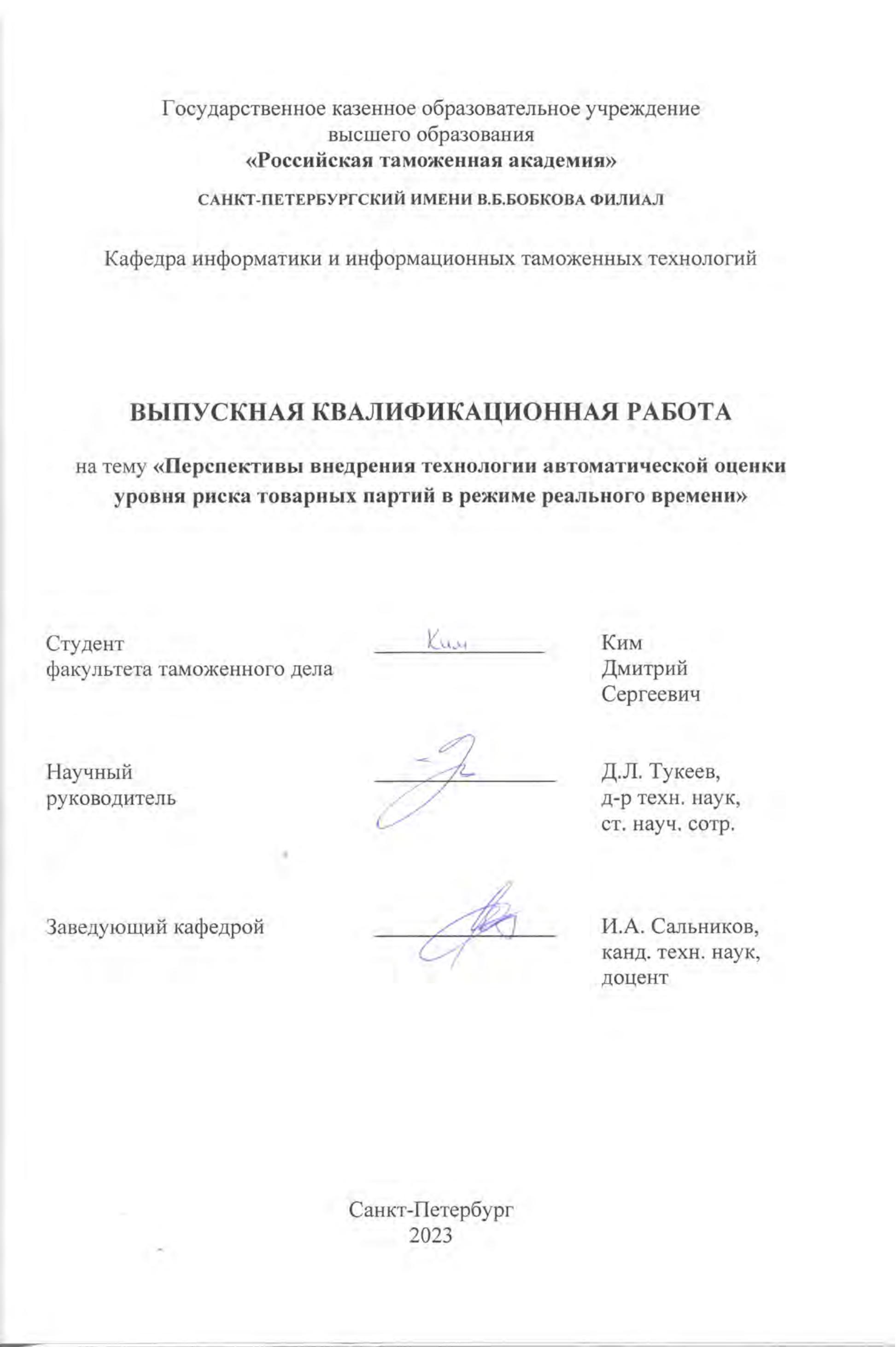 Государственное казенное образовательное учреждение высшего образования
«Российская таможенная академия»

САНКТ-ПЕТЕРБУРГСКИЙ ИМЕНИ В.Б.БОБКОВА ФИЛИАЛ

Кафедра информатики и информационных таможенных технологий

ВЫПУСКНАЯ КВАЛИФИКАЦИОННАЯ РАБОТА

на тему «Перспективы внедрения технологии автоматической оценки уровня риска товарных партий в режиме реального времени»

Студент
факультета таможенного дела

Ким

Ким
Дмитрий
Сергеевич

Научный
руководитель

Д.Л. Тукеев,
д-р техн. наук,
ст. науч. сотр.

Заведующий кафедрой

И.А. Сальников,
канд. техн. наук,
доцент

Санкт-Петербург
2023